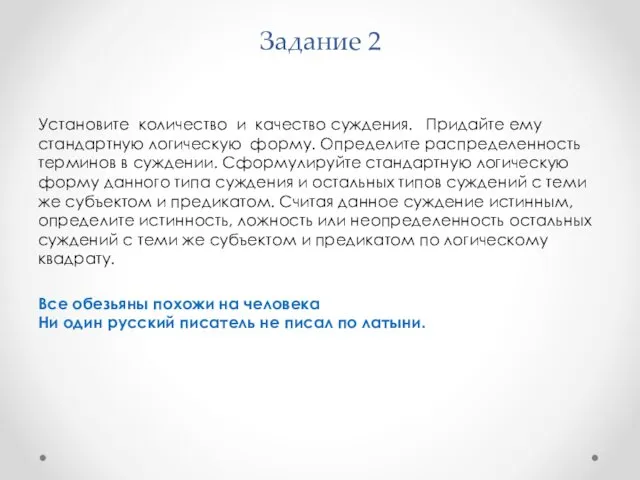 Задание 2

Установите количество и качество суждения. Придайте ему стандартную логическую форму. Определите распределенность терминов в суждении. Сформулируйте стандартную логическую форму данного типа суждения и остальных типов суждений с теми же субъектом и предикатом. Считая данное суждение истинным, определите истинность, ложность или неопределенность остальных суждений с теми же субъектом и предикатом по логическому квадрату.

Все обезьяны похожи на человека
Ни один русский писатель не писал по латыни.